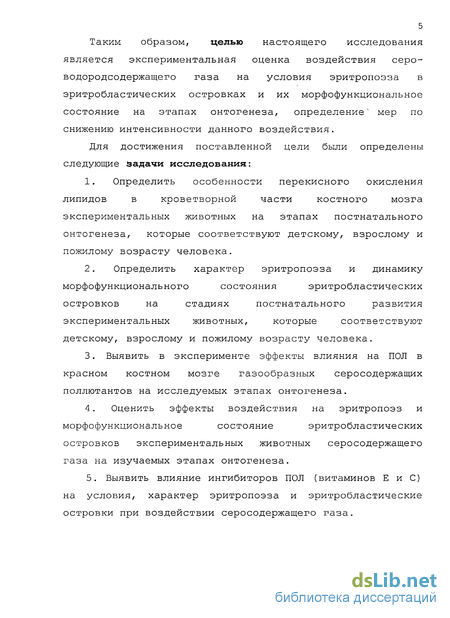 5

Таким образом, целью настоящего исследования является экспериментальная оценка воздействия сероводородсодержащего газа на условия эритропоэза в эритробластических островках и их морфофункциональное состояние на этапах онтогенеза, определение мер по снижению интенсивности данного воздействия.

Для достижения поставленной цели были определены следующие задачи исследования:

1. Определить особенности перекисного окисления липидов в кроветворной части костного мозга экспериментальных животных на этапах постнатального онтогенеза, которые соответствуют детскому, взрослому и пожилому возрасту человека.

2. Определить характер эритропоэза и динамику морфофункционального состояния эритробластических островков на стадиях постнатального развития экспериментальных животных, которые соответствуют детскому, взрослому и пожилому возрасту человека.

3. Выявить в эксперименте эффекты влияния на ПОЛ в красном костном мозге газообразных серосодержащих поллютантов на исследуемых этапах онтогенеза.

4. Оценить эффекты воздействия на эритропоэз и морфофункциональное состояние эритробластических островков экспериментальных животных серосодержащего газа на изучаемых этапах онтогенеза.

5. Выявить влияние ингибиторов ПОЛ (витаминов Е и С) на условия, характер эритропоэза и эритробластические островки при воздействии серосодержащего газа.

dsLib.net
библиотека диссертаций